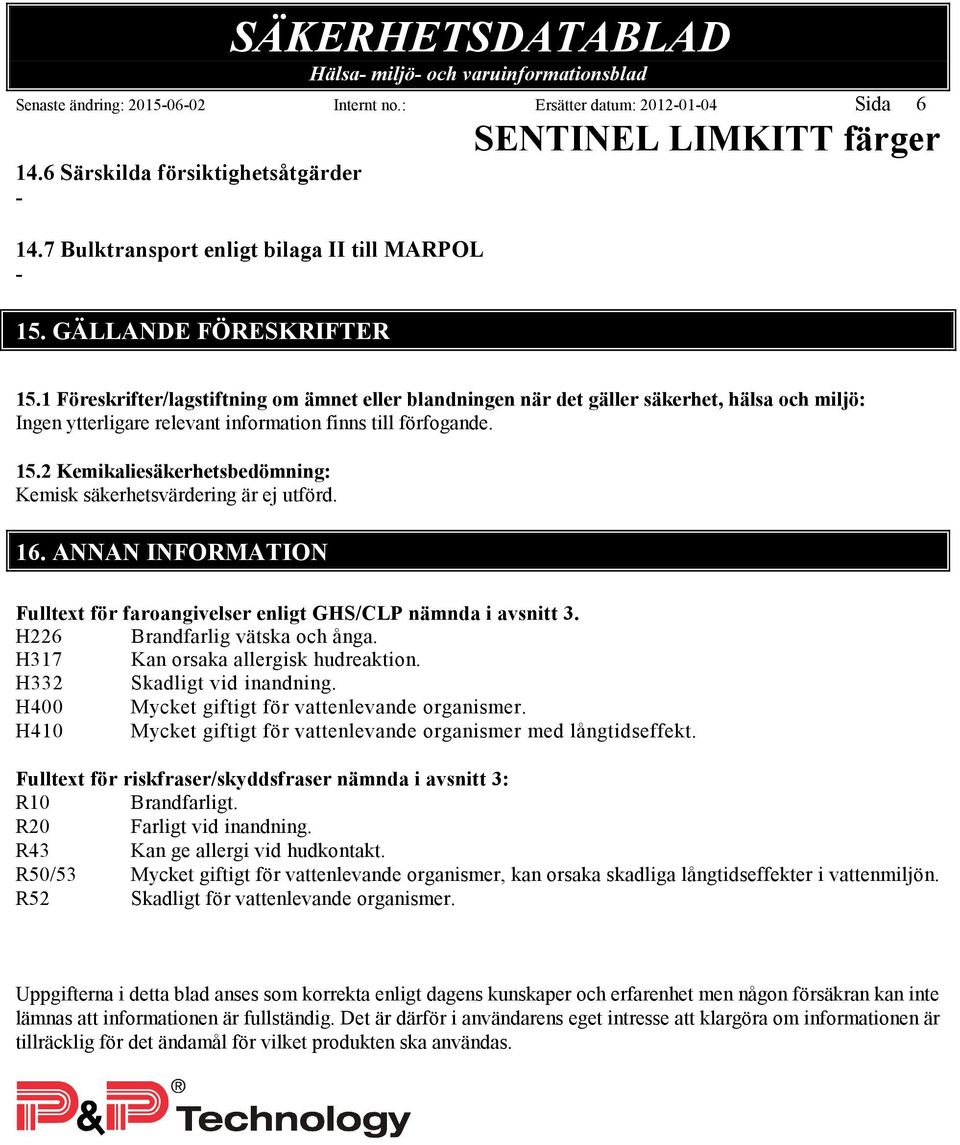 SÄKERHETSDATABLAD
Hälsa- miljö- och varuinformationsblad

Senaste ändring: 2015-06-02 Internt no.: Ersätter datum: 2012-01-04 Sida 6

SENTINEL LIMKITT färger

14.6 Särskilda försiktighetsåtgärder
-

14.7 Bulktransport enligt bilaga II till MARPOL
-

15. GÄLLANDE FÖRESKRIFTER

15.1 Föreskrifter/lagstiftning om ämnet eller blandningen när det gäller säkerhet, hälsa och miljö:
Ingen ytterligare relevant information finns till förfogande.

15.2 Kemikaliesäkerhetsbedömning:
Kemisk säkerhetsvärdering är ej utförd.

16. ANNAN INFORMATION

Fulltext för faroangivelser enligt GHS/CLP nämnda i avsnitt 3.
H226 Brandfarlig vätska och ånga.
H317 Kan orsaka allergisk hudreaktion.
H332 Skadligt vid inandning.
H400 Mycket giftigt för vattenlevande organismer.
H410 Mycket giftigt för vattenlevande organismer med långtidseffekt.

Fulltext för riskfraser/skyddsfraser nämnda i avsnitt 3:
R10 Brandfarligt.
R20 Farligt vid inandning.
R43 Kan ge allergi vid hudkontakt.
R50/53 Mycket giftigt för vattenlevande organismer, kan orsaka skadliga långtidseffekter i vattenmiljön.
R52 Skadligt för vattenlevande organismer.

Uppgifterna i detta blad anses som korrekta enligt dagens kunskaper och erfarenhet men någon försäkran kan inte lämnas att informationen är fullständig. Det är därför i användarens eget intresse att klargöra om informationen är tillräcklig för det ändamål för vilket produkten ska användas.

P&P® Technology